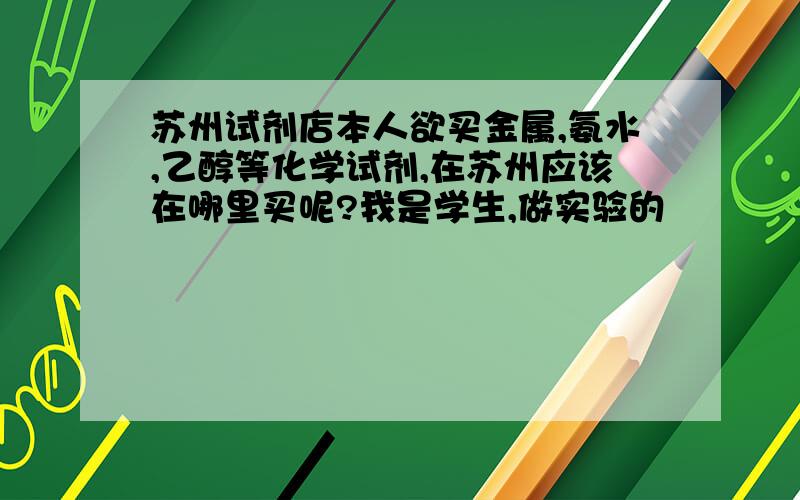 苏州试剂店本人欲买金属,氨水,乙醇等化学试剂,在苏州应该在哪里买呢?我是学生,做实验的